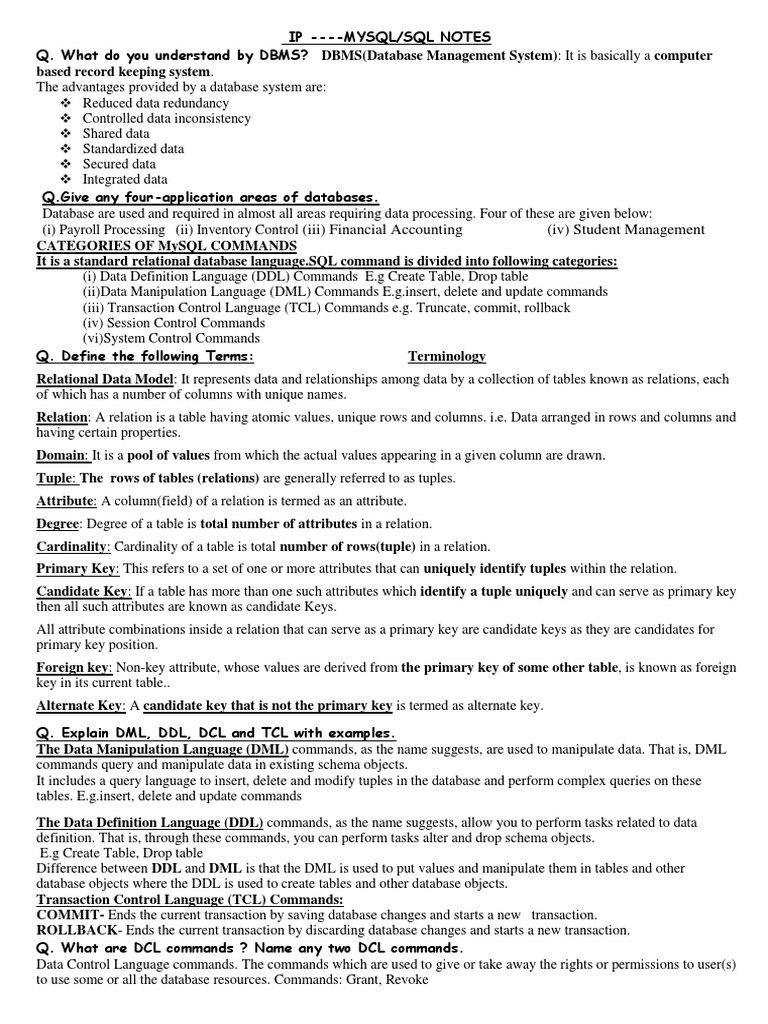 IP ----MYSQL/SQL NOTES

Q. What do you understand by DBMS? DBMS(Database Management System): It is basically a computer based record keeping system.

The advantages provided by a database system are:
❖ Reduced data redundancy
❖ Controlled data inconsistency
❖ Shared data
❖ Standardized data
❖ Secured data
❖ Integrated data

Q.Give any four-application areas of databases.

Database are used and required in almost all areas requiring data processing. Four of these are given below:
(i) Payroll Processing (ii) Inventory Control (iii) Financial Accounting (iv) Student Management

CATEGORIES OF MySQL COMMANDS

It is a standard relational database language.SQL command is divided into following categories:
(i) Data Definition Language (DDL) Commands E.g Create Table, Drop table
(ii)Data Manipulation Language (DML) Commands E.g.insert, delete and update commands
(iii) Transaction Control Language (TCL) Commands e.g. Truncate, commit, rollback
(iv) Session Control Commands
(vi)System Control Commands

Q. Define the following Terms: Terminology

Relational Data Model: It represents data and relationships among data by a collection of tables known as relations, each of which has a number of columns with unique names.

Relation: A relation is a table having atomic values, unique rows and columns. i.e. Data arranged in rows and columns and having certain properties.

Domain: It is a pool of values from which the actual values appearing in a given column are drawn.

Tuple: The rows of tables (relations) are generally referred to as tuples.

Attribute: A column(field) of a relation is termed as an attribute.

Degree: Degree of a table is total number of attributes in a relation.

Cardinality: Cardinality of a table is total number of rows(tuple) in a relation.

Primary Key: This refers to a set of one or more attributes that can uniquely identify tuples within the relation.

Candidate Key: If a table has more than one such attributes which identify a tuple uniquely and can serve as primary key then all such attributes are known as candidate Keys.

All attribute combinations inside a relation that can serve as a primary key are candidate keys as they are candidates for primary key position.

Foreign key: Non-key attribute, whose values are derived from the primary key of some other table, is known as foreign key in its current table..

Alternate Key: A candidate key that is not the primary key is termed as alternate key.

Q. Explain DML, DDL, DCL and TCL with examples.

The Data Manipulation Language (DML) commands, as the name suggests, are used to manipulate data. That is, DML commands query and manipulate data in existing schema objects.
It includes a query language to insert, delete and modify tuples in the database and perform complex queries on these tables. E.g.insert, delete and update commands

The Data Definition Language (DDL) commands, as the name suggests, allow you to perform tasks related to data definition. That is, through these commands, you can perform tasks alter and drop schema objects.
E.g Create Table, Drop table
Difference between DDL and DML is that the DML is used to put values and manipulate them in tables and other database objects where the DDL is used to create tables and other database objects.

Transaction Control Language (TCL) Commands:
COMMIT- Ends the current transaction by saving database changes and starts a new transaction.
ROLLBACK- Ends the current transaction by discarding database changes and starts a new transaction.

Q. What are DCL commands ? Name any two DCL commands.

Data Control Language commands. The commands which are used to give or take away the rights or permissions to user(s) to use some or all the database resources. Commands: Grant, Revoke